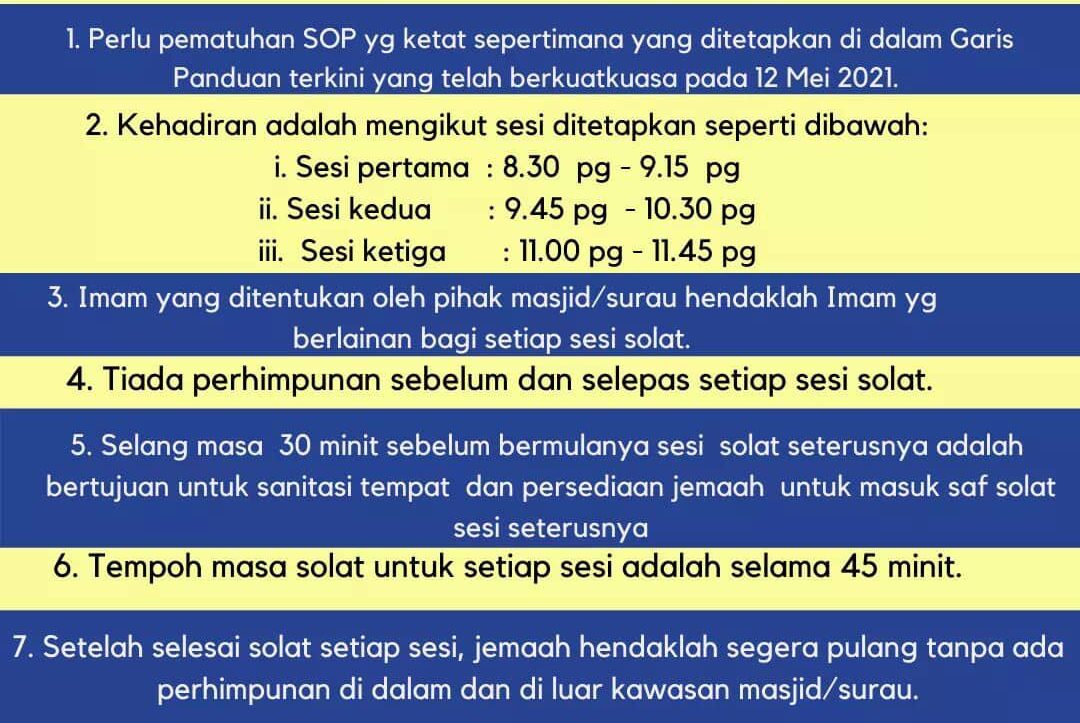 1. Perlu pematuhan SOP yg ketat sepertimana yang ditetapkan di dalam Garis Panduan terkini yang telah berkuatkuasa pada 12 Mei 2021.

2. Kehadiran adalah mengikut sesi ditetapkan seperti dibawah:
i. Sesi pertama : 8.30 pg - 9.15 pg
ii. Sesi kedua : 9.45 pg - 10.30 pg
iii. Sesi ketiga : 11.00 pg - 11.45 pg

3. Imam yang ditentukan oleh pihak masjid/surau hendaklah Imam yg berlainan bagi setiap sesi solat.

4. Tiada perhimpunan sebelum dan selepas setiap sesi solat.

5. Selang masa 30 minit sebelum bermulanya sesi solat seterusnya adalah bertujuan untuk sanitasi tempat dan persediaan jemaah untuk masuk saf solat sesi seterusnya

6. Tempoh masa solat untuk setiap sesi adalah selama 45 minit.

7. Setelah selesai solat setiap sesi, jemaah hendaklah segera pulang tanpa ada perhimpunan di dalam dan di luar kawasan masjid/surau.